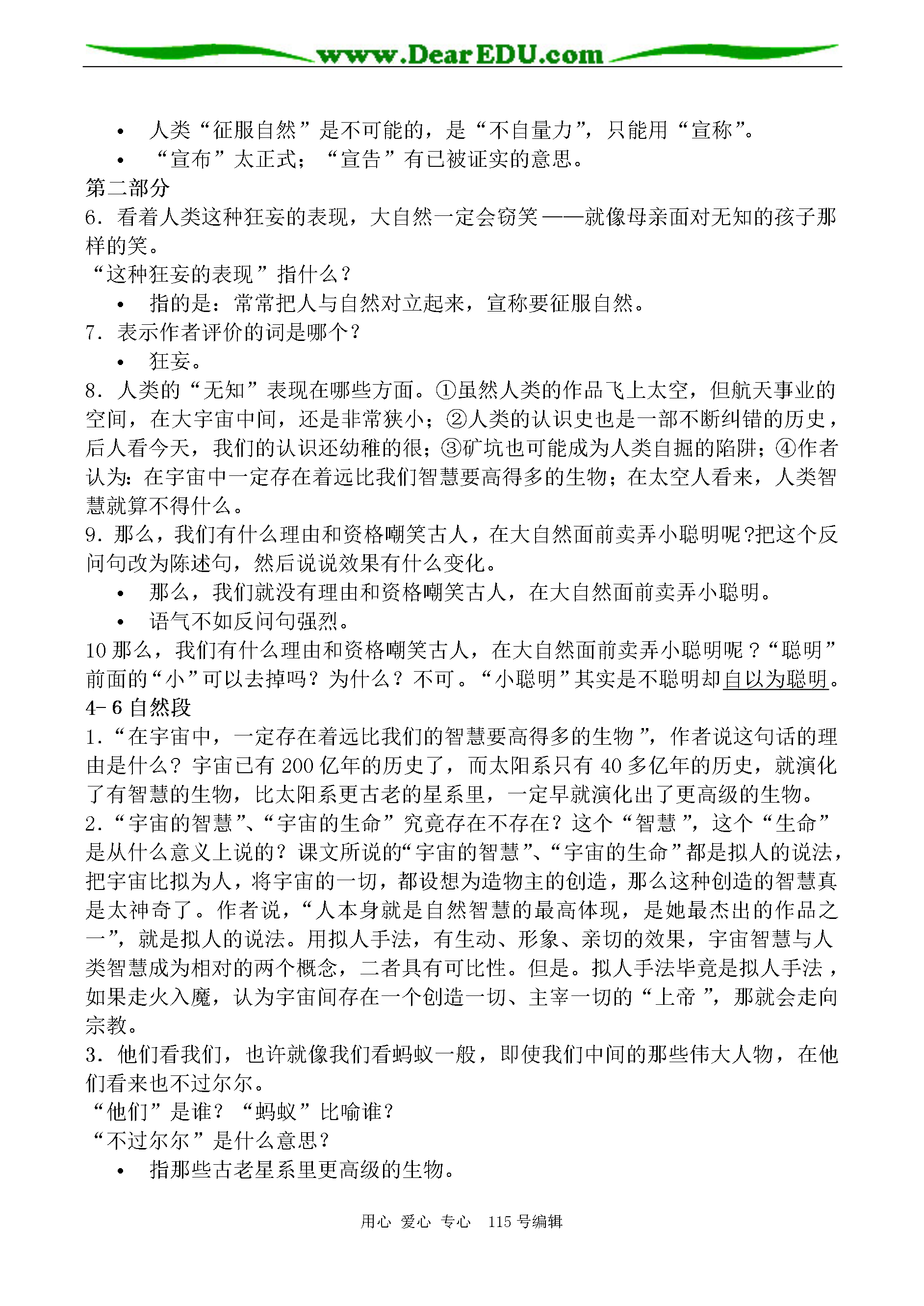 www.DearEDU.com

• 人类“征服自然”是不可能的，是“不自量力”，只能用“宣称”。
• “宣布”太正式；“宣告”有已被证实的意思。

第二部分

6．看着人类这种狂妄的表现，大自然一定会窃笑——就像母亲面对无知的孩子那样的笑。

“这种狂妄的表现”指什么？

• 指的是：常常把人与自然对立起来，宣称要征服自然。

7．表示作者评价的词是哪个？

• 狂妄。

8．人类的“无知”表现在哪些方面。①虽然人类的作品飞上太空，但航天事业的空间，在大宇宙中间，还是非常狭小；②人类的认识史也是一部不断纠错的历史，后人看今天，我们的认识还幼稚的很；③矿坑也可能成为人类自掘的陷阱；④作者认为：在宇宙中一定存在着远比我们智慧要高得多的生物；在太空人看来，人类智慧就算不得什么。

9．那么，我们有什么理由和资格嘲笑古人，在大自然面前卖弄小聪明呢?把这个反问句改为陈述句，然后说说效果有什么变化。

• 那么，我们就没有理由和资格嘲笑古人，在大自然面前卖弄小聪明。
• 语气不如反问句强烈。

10那么，我们有什么理由和资格嘲笑古人，在大自然面前卖弄小聪明呢？“聪明”前面的“小”可以去掉吗？为什么？不可。“小聪明”其实是不聪明却自以为聪明。

4-6自然段

1．“在宇宙中，一定存在着远比我们的智慧要高得多的生物”，作者说这句话的理由是什么？宇宙已有200亿年的历史了，而太阳系只有40多亿年的历史，就演化了有智慧的生物，比太阳系更古老的星系里，一定早就演化出了更高级的生物。

2．“宇宙的智慧”、“宇宙的生命”究竟存在不存在？这个“智慧”，这个“生命”是从什么意义上说的？课文所说的“宇宙的智慧”、“宇宙的生命”都是拟人的说法，把宇宙比拟为人，将宇宙的一切，都设想为造物主的创造，那么这种创造的智慧真是太神奇了。作者说，“人本身就是自然智慧的最高体现，是她最杰出的作品之一”，就是拟人的说法。用拟人手法，有生动、形象、亲切的效果，宇宙智慧与人类智慧成为相对的两个概念，二者具有可比性。但是。拟人手法毕竟是拟人手法，如果走火入魔，认为宇宙间存在一个创造一切、主宰一切的“上帝”，那就会走向宗教。

3．他们看我们，也许就像我们看蚂蚁一般，即使我们中间的那些伟大人物，在他们看来也不过尔尔。

“他们”是谁？“蚂蚁”比喻谁？

“不过尔尔”是什么意思？

• 指那些古老星系里更高级的生物。

用心 爱心 专心 115号编辑